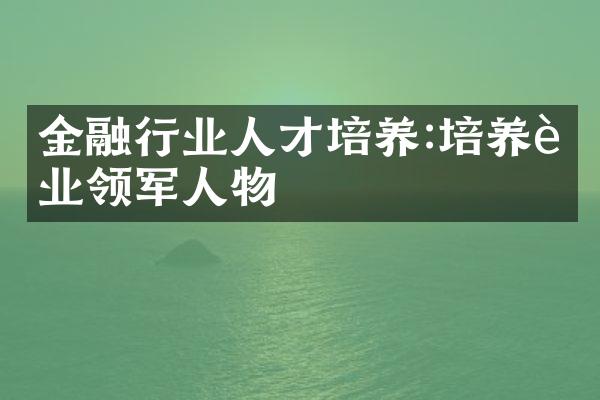 金融行业人才培养:培养è业领军人物